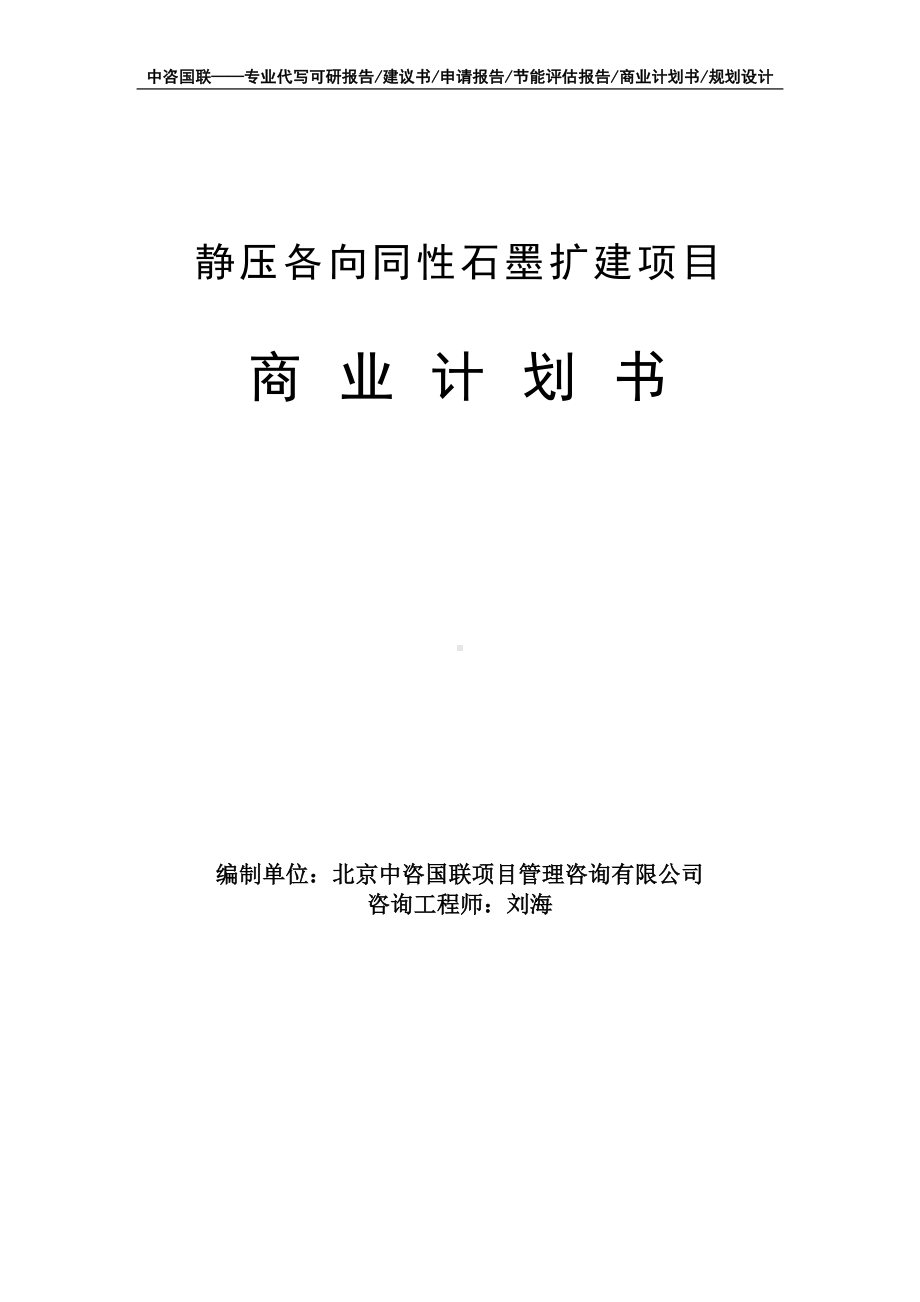 中咨国联——专业代写可研报告/建议书/申请报告/节能评估报告/商业计划书/规划设计

静压各向同性石墨扩建项目

商 业 计 划 书

编制单位：北京中咨国联项目管理咨询有限公司
咨询工程师：刘海